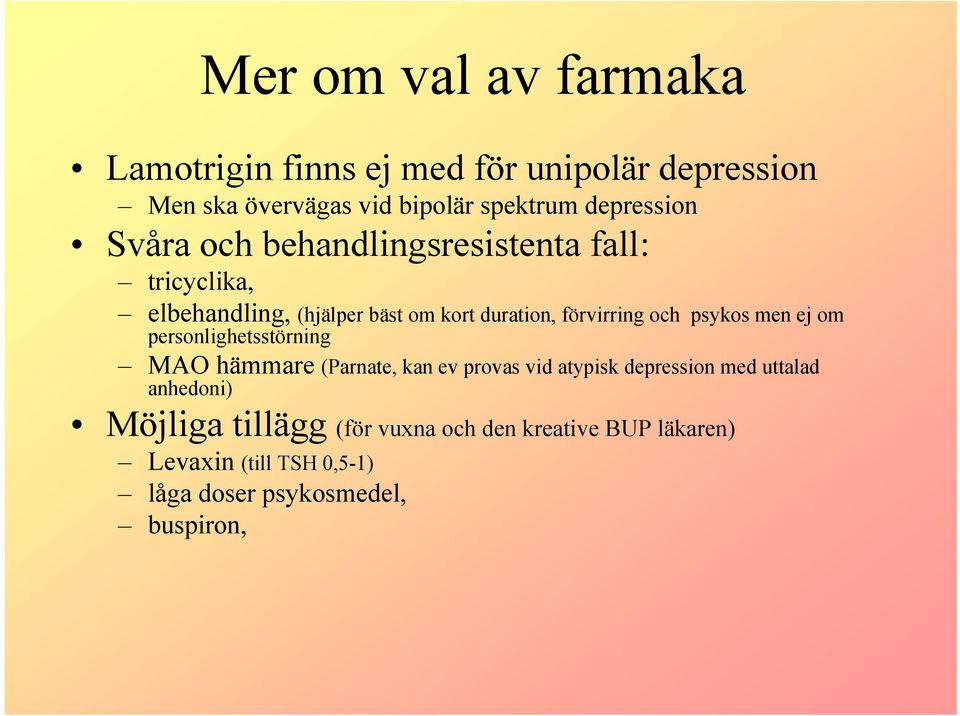 Mer om val av farmaka

• Lamotrigin finns ej med för unipolär depression
– Men ska övervägas vid bipolär spektrum depression
• Svåra och behandlingsresistenta fall:
– tricyclika,
– elbehandling, (hjälper bäst om kort duration, förvirring och psykos men ej om personlighetsstörning
– MAO hämmare (Parnate, kan ev provas vid atypisk depression med uttalad anhedoni)
• Möjliga tillägg (för vuxna och den kreative BUP läkaren)
– Levaxin (till TSH 0,5-1)
– låga doser psykosmedel,
– buspiron,